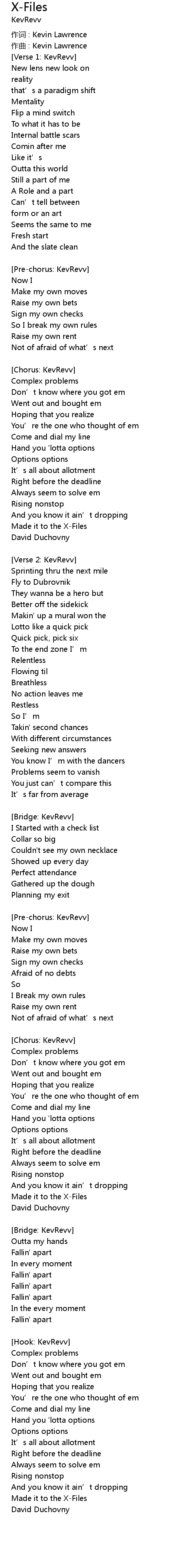 X-Files
KevRevv
作词 : Kevin Lawrence
作曲 : Kevin Lawrence
[Verse 1: KevRevv]
New lens new look on
reality
that's a paradigm shift
Mentality
Flip a mind switch
To what it has to be
Internal battle scars
Comin after me
Like it's
Outta this world
Still a part of me
A Role and a part
Can't tell between
form or an art
Seems the same to me
Fresh start
And the slate clean

[Pre-chorus: KevRevv]
Now I
Make my own moves
Raise my own bets
Sign my own checks
So I break my own rules
Raise my own rent
Not of afraid of what's next

[Chorus: KevRevv]
Complex problems
Don't know where you got em
Went out and bought em
Hoping that you realize
You're the one who thought of em
Come and dial my line
Hand you 'lotta options
Options options
It's all about allotment
Right before the deadline
Always seem to solve em
Rising nonstop
And you know it ain't dropping
Made it to the X-Files
David Duchovny

[Verse 2: KevRevv]
Sprinting thru the next mile
Fly to Dubrovnik
They wanna be a hero but
Better off the sidekick
Makin' up a mural won the
Lotto like a quick pick
Quick pick, pick six
To the end zone I'm
Relentless
Flowing til
Breathless
No action leaves me
Restless
So I'm
Takin' second chances
With different circumstances
Seeking new answers
You know I'm with the dancers
Problems seem to vanish
You just can't compare this
It's far from average

[Bridge: KevRevv]
I Started with a check list
Collar so big
Couldn't see my own necklace
Showed up every day
Perfect attendance
Gathered up the dough
Planning my exit

[Pre-chorus: KevRevv]
Now I
Make my own moves
Raise my own bets
Sign my own checks
Afraid of no debts
So
I Break my own rules
Raise my own rent
Not of afraid of what's next

[Chorus: KevRevv]
Complex problems
Don't know where you got em
Went out and bought em
Hoping that you realize
You're the one who thought of em
Come and dial my line
Hand you 'lotta options
Options options
It's all about allotment
Right before the deadline
Always seem to solve em
Rising nonstop
And you know it ain't dropping
Made it to the X-Files
David Duchovny

[Bridge: KevRevv]
Outta my hands
Fallin' apart
In every moment
Fallin' apart
Fallin' apart
Fallin' apart
In the every moment
Fallin' apart

[Hook: KevRevv]
Complex problems
Don't know where you got em
Went out and bought em
Hoping that you realize
You're the one who thought of em
Come and dial my line
Hand you 'lotta options
Options options
It's all about allotment
Right before the deadline
Always seem to solve em
Rising nonstop
And you know it ain't dropping
Made it to the X-Files
David Duchovny